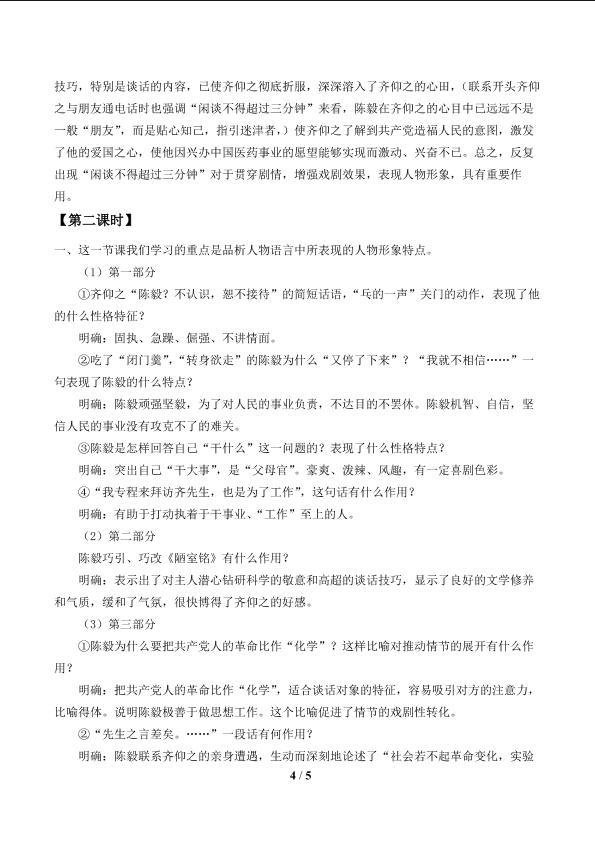 技巧，特别是谈话的内容，已使齐仰之彻底折服，深深溶入了齐仰之的心田，（联系开头齐仰之与朋友通电话时也强调“闲谈不得超过三分钟”来看，陈毅在齐仰之的心目中已远远不是一般“朋友”，而是贴心知己，指引迷津者，）使齐仰之了解到共产党造福人民的意图，激发了他的爱国之心，使他因兴办中国医药事业的愿望能够实现而激动、兴奋不已。总之，反复出现“闲谈不得超过三分钟”对于贯穿剧情，增强戏剧效果，表现人物形象，具有重要作用。

【第二课时】

一、这一节课我们学习的重点是品析人物语言中所表现的人物形象特点。

（1）第一部分

①齐仰之“陈毅？不认识，恕不接待”的简短话语，“乓的一声”关门的动作，表现了他的什么性格特征？

明确：固执、急躁、倔强、不讲情面。

②吃了“闭门羹”，“转身欲走”的陈毅为什么“又停了下来”？“我就不相信……”一句表现了陈毅的什么特点？

明确：陈毅顽强坚毅，为了对人民的事业负责，不达目的不罢休。陈毅机智、自信，坚信人民的事业没有攻克不了的难关。

③陈毅是怎样回答自己“干什么”这一问题的？表现了什么性格特点？

明确：突出自己“干大事”，是“父母官”。豪爽、泼辣、风趣，有一定喜剧色彩。

④“我专程来拜访齐先生，也是为了工作”，这句话有什么作用？

明确：有助于打动执着于干事业、“工作”至上的人。

（2）第二部分

陈毅巧引、巧改《陋室铭》有什么作用？

明确：表示出了对主人潜心钻研科学的敬意和高超的谈话技巧，显示了良好的文学修养和气质，缓和了气氛，很快博得了齐仰之的好感。

（3）第三部分

①陈毅为什么要把共产党人的革命比作“化学”？这样比喻对推动情节的展开有什么作用？

明确：把共产党人的革命比作“化学”，适合谈话对象的特征，容易吸引对方的注意力，比喻得体。说明陈毅极善于做思想工作。这个比喻促进了情节的戏剧性转化。

②“先生之言差矣。……”一段话有何作用？

明确：陈毅联系齐仰之的亲身遭遇，生动而深刻地论述了“社会若不起革命变化，实验

4 / 5